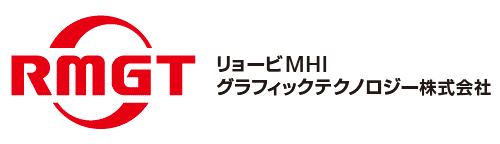 RMGT

リョービMHI
グラフィックテクノロジー株式会社